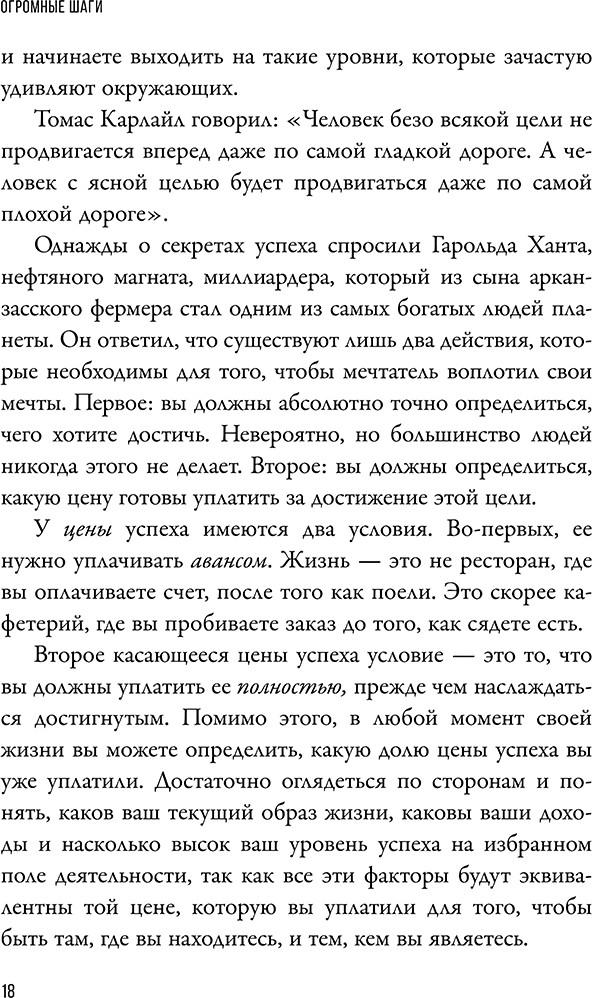 ОГРОМНЫЕ ШАГИ

и начинаете выходить на такие уровни, которые зачастую удивляют окружающих.

Томас Карлайл говорил: «Человек безо всякой цели не продвигается вперед даже по самой гладкой дороге. А человек с ясной целью будет продвигаться даже по самой плохой дороге».

Однажды о секретах успеха спросили Гарольда Ханта, нефтяного магната, миллиардера, который из сына арканзасского фермера стал одним из самых богатых людей планеты. Он ответил, что существуют лишь два действия, которые необходимы для того, чтобы мечтатель воплотил свои мечты. Первое: вы должны абсолютно точно определиться, чего хотите достичь. Невероятно, но большинство людей никогда этого не делает. Второе: вы должны определиться, какую цену готовы уплатить за достижение этой цели.

У цены успеха имеются два условия. Во-первых, ее нужно уплачивать авансом. Жизнь — это не ресторан, где вы оплачиваете счет, после того как поели. Это скорее кафетерий, где вы пробиваете заказ до того, как сядете есть.

Второе касающееся цены успеха условие — это то, что вы должны уплатить ее полностью, прежде чем наслаждаться достигнутым. Помимо этого, в любой момент своей жизни вы можете определить, какую долю цены успеха вы уже уплатили. Достаточно оглядеться по сторонам и понять, каков ваш текущий образ жизни, каковы ваши доходы и насколько высок ваш уровень успеха на избранном поле деятельности, так как все эти факторы будут эквивалентны той цене, которую вы уплатили для того, чтобы быть там, где вы находитесь, и тем, кем вы являетесь.

18